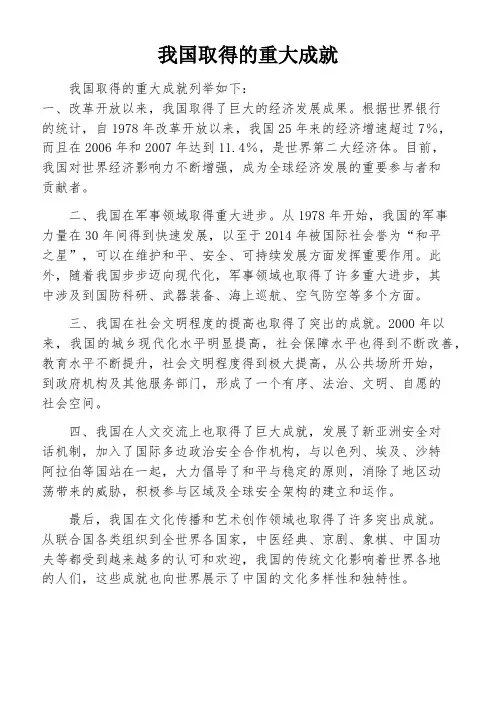 我国取得的重大成就

我国取得的重大成就列举如下：
一、改革开放以来，我国取得了巨大的经济发展成果。根据世界银行的统计，自 1978 年改革开放以来，我国 25 年来的经济增速超过 7%，而且在 2006 年和 2007 年达到 11.4%，是世界第二大经济体。目前，我国对世界经济影响力不断增强，成为全球经济发展的重要参与者和贡献者。

二、我国在军事领域取得重大进步。从 1978 年开始，我国的军事力量在 30 年间得到快速发展，以至于 2014 年被国际社会誉为“和平之星”，可以在维护和平、安全、可持续发展方面发挥重要作用。此外，随着我国步步迈向现代化，军事领域也取得了许多重大进步，其中涉及到国防科研、武器装备、海上巡航、空气防空等多个方面。

三、我国在社会文明程度的提高也取得了突出的成就。2000 年以来，我国的城乡现代化水平明显提高，社会保障水平也得到不断改善，教育水平不断提升，社会文明程度得到极大提高，从公共场所开始，到政府机构及其他服务部门，形成了一个有序、法治、文明、自愿的社会空间。

四、我国在人文交流上也取得了巨大成就，发展了新亚洲安全对话机制，加入了国际多边政治安全合作机构，与以色列、埃及、沙特阿拉伯等国站在一起，大力倡导了和平与稳定的原则，消除了地区动荡带来的威胁，积极参与区域及全球安全架构的建立和运作。

最后，我国在文化传播和艺术创作领域也取得了许多突出成就。从联合国各类组织到全世界各国家，中医经典、京剧、象棋、中国功夫等都受到越来越多的认可和欢迎，我国的传统文化影响着世界各地的人们，这些成就也向世界展示了中国的文化多样性和独特性。